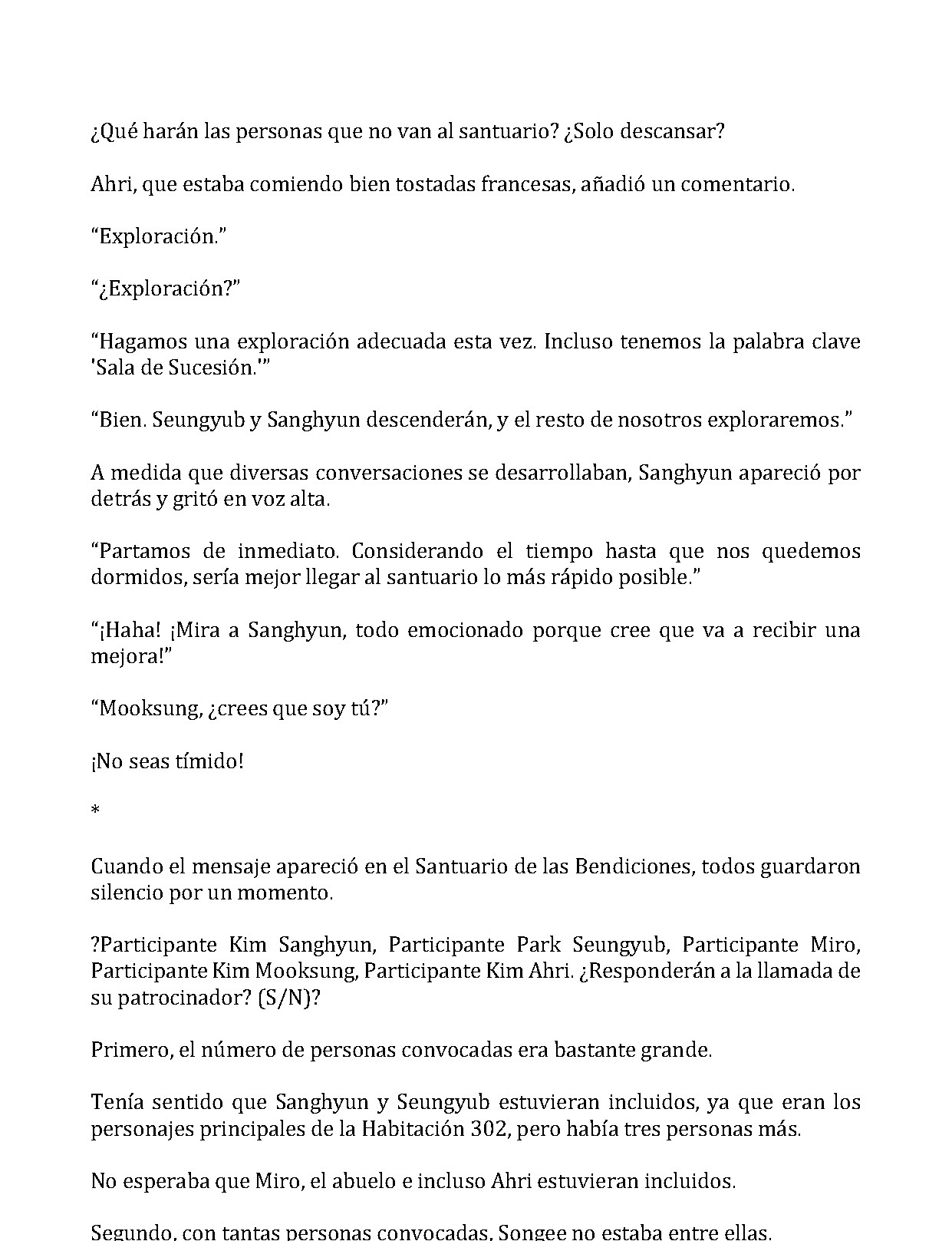 ¿Qué harán las personas que no van al santuario? ¿Solo descansar?

Ahri, que estaba comiendo bien tostadas francesas, añadió un comentario.

"Exploración."

"¿Exploración?"

"Hagamos una exploración adecuada esta vez. Incluso tenemos la palabra clave 'Sala de Sucesión.'"

"Bien. Seungyub y Sanghyun descenderán, y el resto de nosotros exploraremos."

A medida que diversas conversaciones se desarrollaban, Sanghyun apareció por detrás y gritó en voz alta.

"Partamos de inmediato. Considerando el tiempo hasta que nos quedemos dormidos, sería mejor llegar al santuario lo más rápido posible."

"¡Haha! ¡Mira a Sanghyun, todo emocionado porque cree que va a recibir una mejora!"

"Mooksung, ¿crees que soy tú?"

¡No seas tímido!

*

Cuando el mensaje apareció en el Santuario de las Bendiciones, todos guardaron silencio por un momento.

?Participante Kim Sanghyun, Participante Park Seungyub, Participante Miro, Participante Kim Mooksung, Participante Kim Ahri. ¿Responderán a la llamada de su patrocinador? (S/N)?

Primero, el número de personas convocadas era bastante grande.

Tenía sentido que Sanghyun y Seungyub estuvieran incluidos, ya que eran los personajes principales de la Habitación 302, pero había tres personas más.

No esperaba que Miro, el abuelo e incluso Ahri estuvieran incluidos.

Segundo, con tantas personas convocadas, Songee no estaba entre ellas.